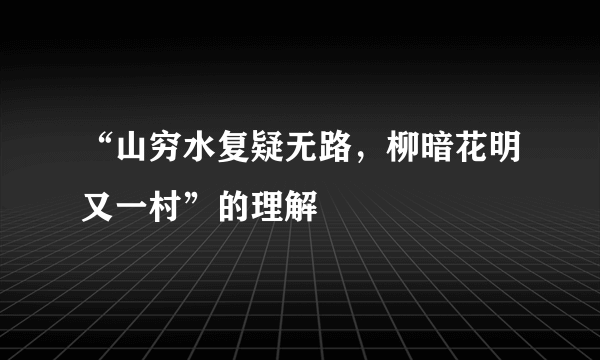 “山穷水复疑无路，柳暗花明又一村”的理解